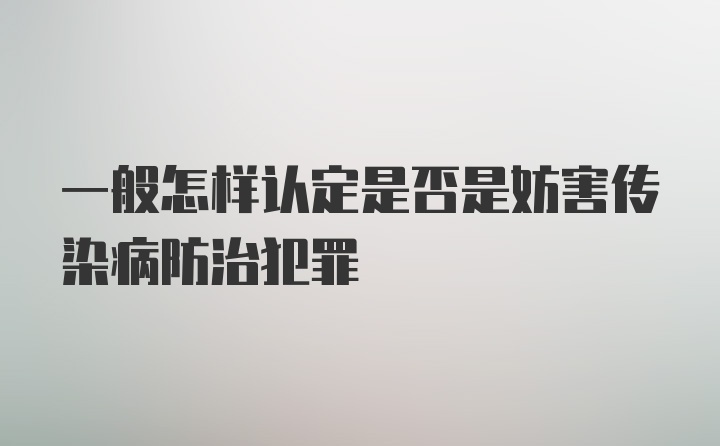 一般怎样认定是否是妨害传染病防治犯罪